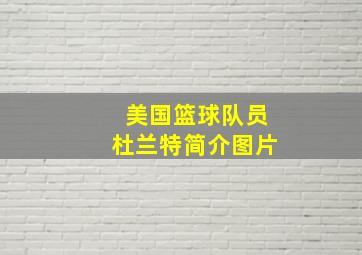 美国篮球队员
杜兰特简介图片